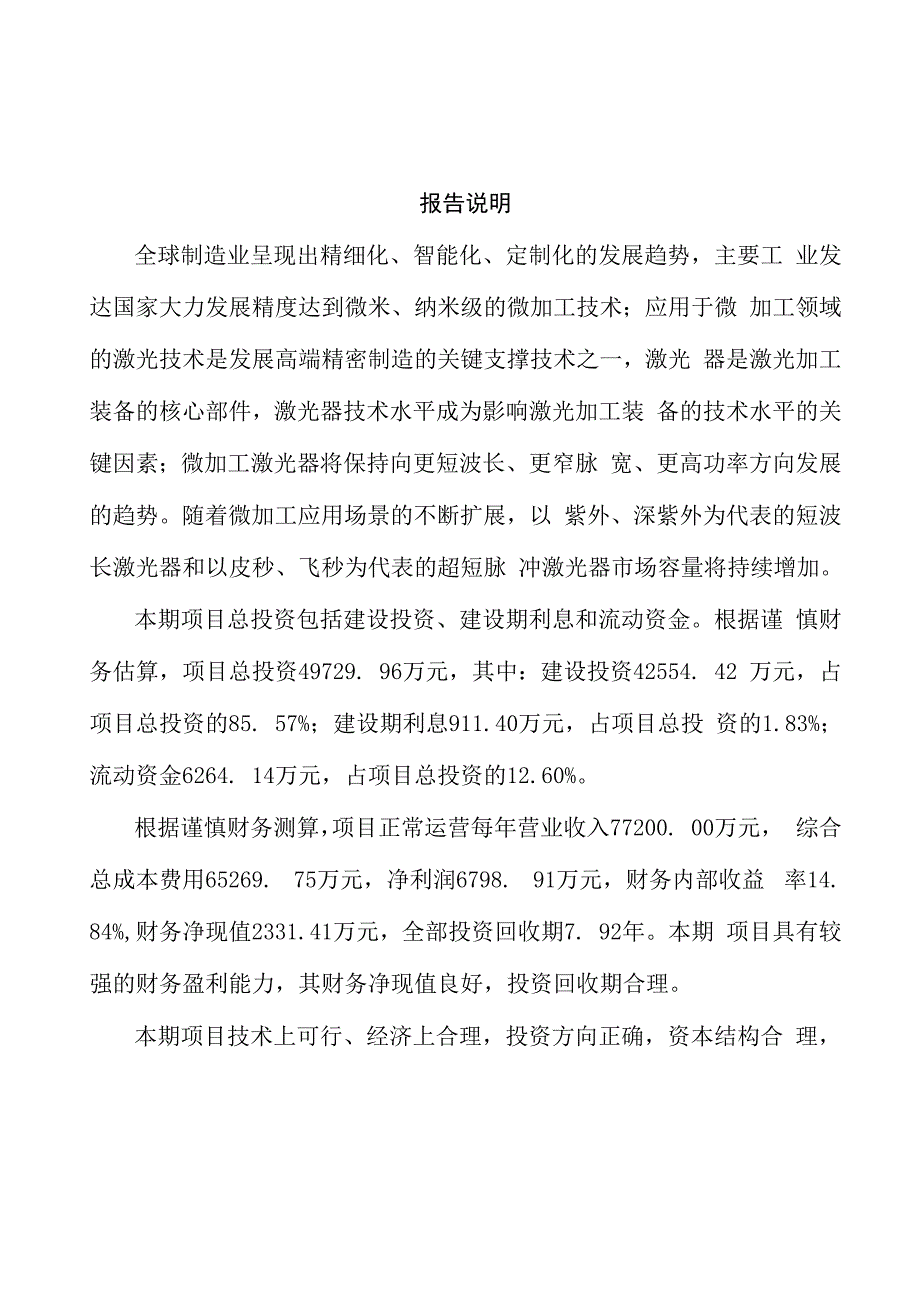 报告说明

全球制造业呈现出精细化、智能化、定制化的发展趋势，主要工 业发达国家大力发展精度达到微米、纳米级的微加工技术；应用于微 加工领域的激光技术是发展高端精密制造的关键支撑技术之一，激光 器是激光加工装备的核心部件，激光器技术水平成为影响激光加工装 备的技术水平的关键因素；微加工激光器将保持向更短波长、更窄脉 宽、更高功率方向发展的趋势。随着微加工应用场景的不断扩展，以 紫外、深紫外为代表的短波长激光器和以皮秒、飞秒为代表的超短脉 冲激光器市场容量将持续增加。

本期项目总投资包括建设投资、建设期利息和流动资金。根据谨 慎财务估算，项目总投资49729. 96万元，其中：建设投资42554. 42 万元，占项目总投资的85. 57%；建设期利息911.40万元，占项目总投 资的1.83%；流动资金6264. 14万元，占项目总投资的12.60%。

根据谨慎财务测算，项目正常运营每年营业收入77200. 00万元， 综合总成本费用65269. 75万元，净利润6798. 91万元，财务内部收益 率14. 84%，财务净现值2331.41万元，全部投资回收期7. 92年。本期 项目具有较强的财务盈利能力，其财务净现值良好，投资回收期合理。

本期项目技术上可行、经济上合理，投资方向正确，资本结构合 理，